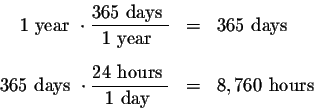 $1 \text{ year} \cdot \frac{365 \text{ days}}{1 \text{ year}} = 365 \text{ days}$

$365 \text{ days} \cdot \frac{24 \text{ hours}}{1 \text{ day}} = 8,760 \text{ hours}$